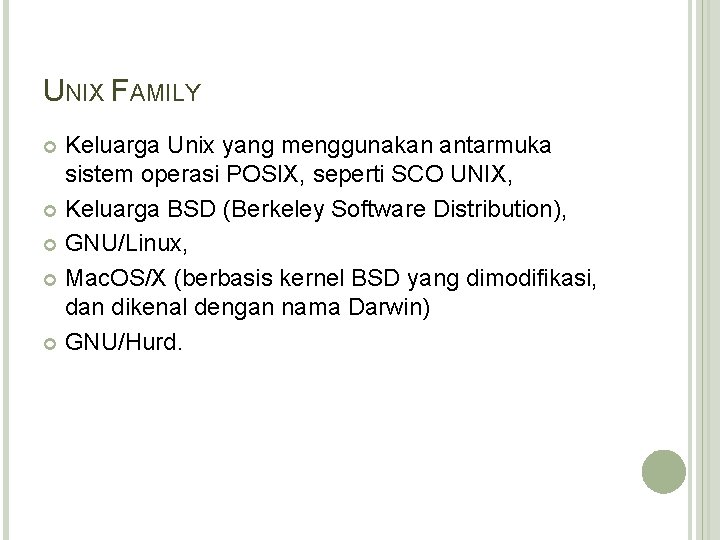 UNIX FAMILY

Keluarga Unix yang menggunakan antarmuka sistem operasi POSIX, seperti SCO UNIX,

Keluarga BSD (Berkeley Software Distribution),

GNU/Linux,

MacOS/X (berbasis kernel BSD yang dimodifikasi, dan dikenal dengan nama Darwin)

GNU/Hurd.